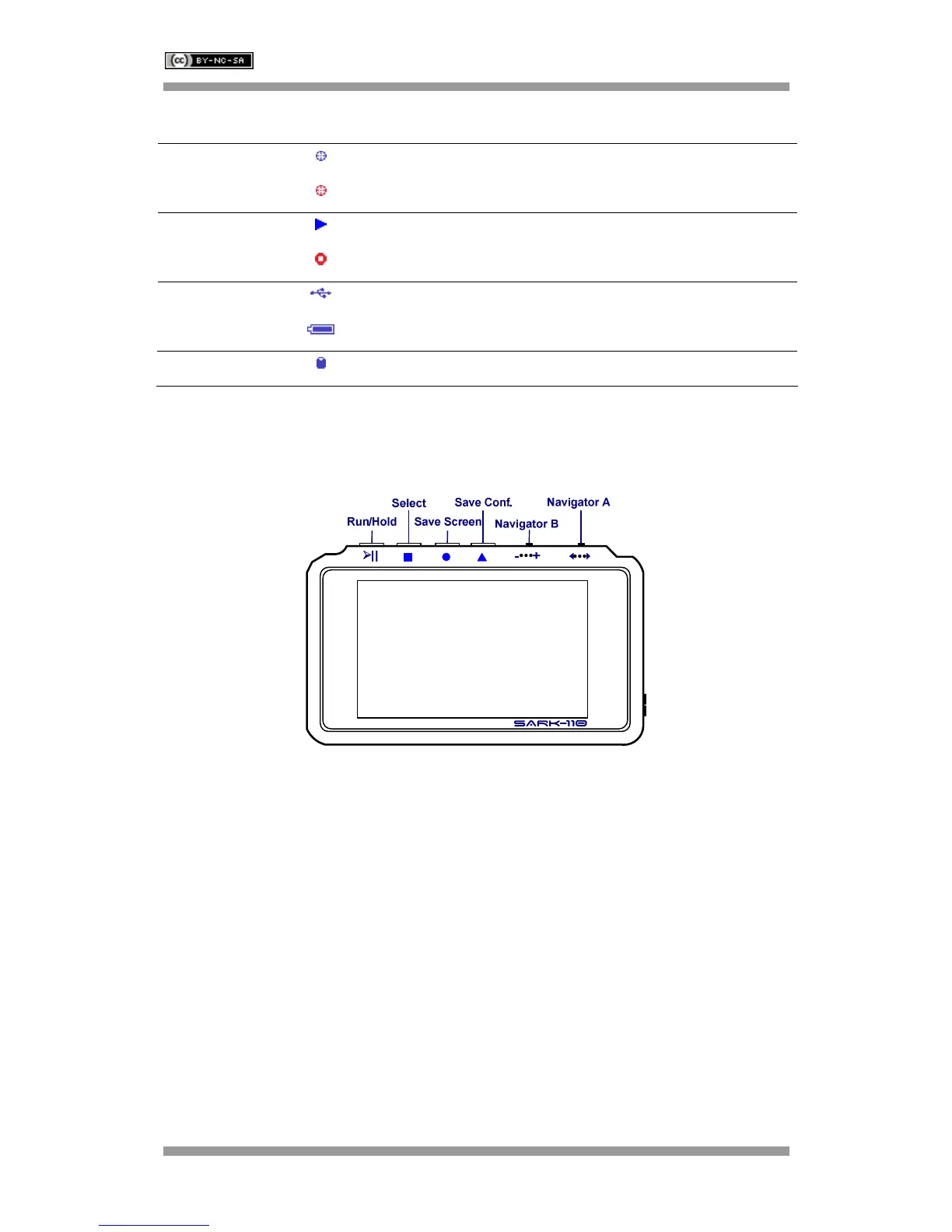 BY-NC-SA

Select
Save Conf.
Navigator A
Run/Hold
Save Screen
Navigator B

SARK-110